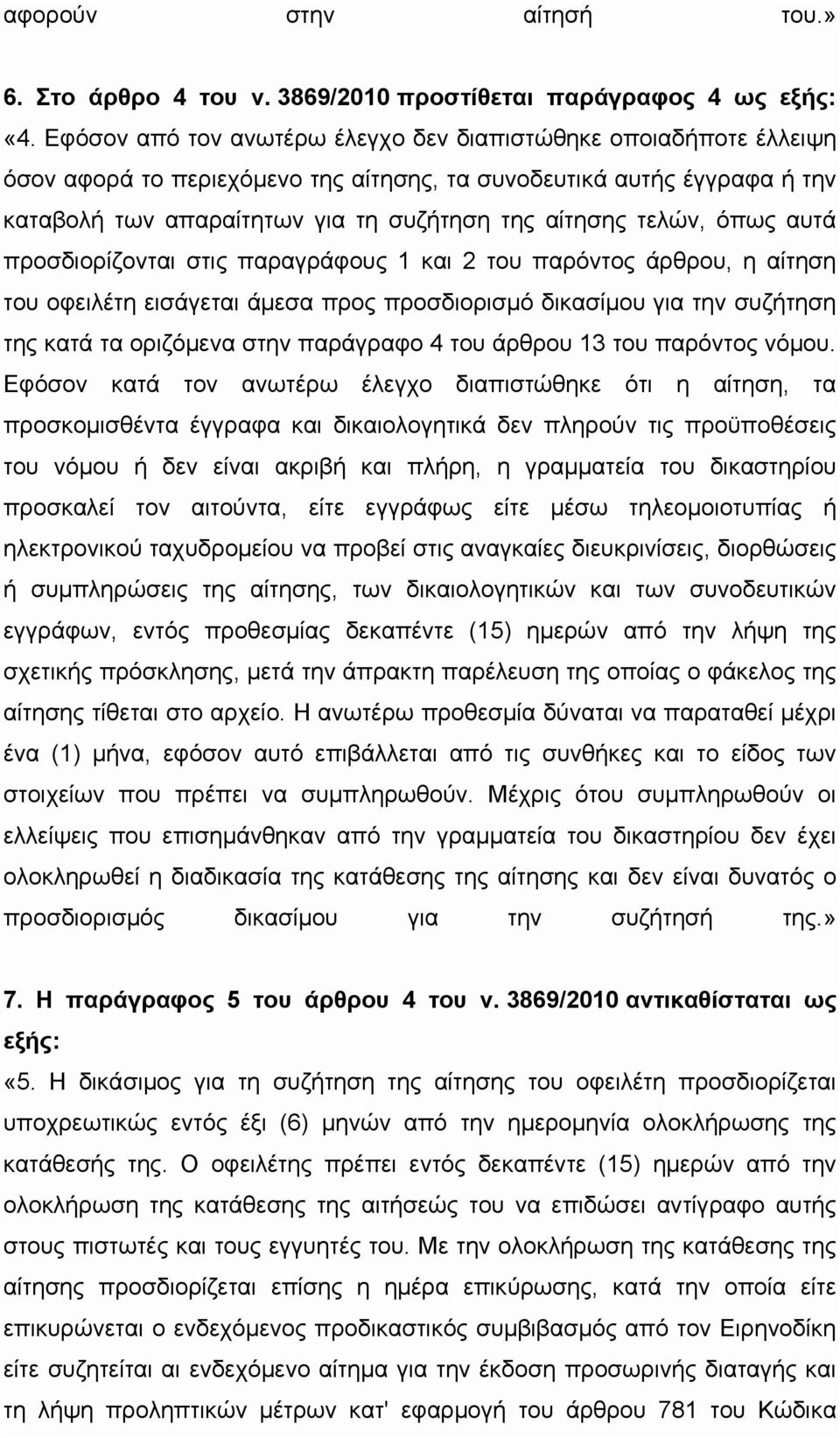 αφορούν στην αίτησή του.»

6. Στο άρθρο 4 του ν. 3869/2010 προστίθεται παράγραφος 4 ως εξής:

«4. Εφόσον από τον ανωτέρω έλεγχο δεν διαπιστώθηκε οποιαδήποτε έλλειψη όσον αφορά το περιεχόμενο της αίτησης, τα συνοδευτικά αυτής έγγραφα ή την καταβολή των απαραίτητων για τη συζήτηση της αίτησης τελών, όπως αυτά προσδιορίζονται στις παραγράφους 1 και 2 του παρόντος άρθρου, η αίτηση του οφειλέτη εισάγεται άμεσα προς προσδιορισμό δικασίμου για την συζήτηση της κατά τα οριζόμενα στην παράγραφο 4 του άρθρου 13 του παρόντος νόμου. Εφόσον κατά τον ανωτέρω έλεγχο διαπιστώθηκε ότι η αίτηση, τα προσκομισθέντα έγγραφα και δικαιολογητικά δεν πληρούν τις προϋποθέσεις του νόμου ή δεν είναι ακριβή και πλήρη, η γραμματεία του δικαστηρίου προσκαλεί τον αιτούντα, είτε εγγράφως είτε μέσω τηλεομοιοτυπίας ή ηλεκτρονικού ταχυδρομείου να προβεί στις αναγκαίες διευκρινίσεις, διορθώσεις ή συμπληρώσεις της αίτησης, των δικαιολογητικών και των συνοδευτικών εγγράφων, εντός προθεσμίας δεκαπέντε (15) ημερών από την λήψη της σχετικής πρόσκλησης, μετά την άπρακτη παρέλευση της οποίας ο φάκελος της αίτησης τίθεται στο αρχείο. Η ανωτέρω προθεσμία δύναται να παραταθεί μέχρι ένα (1) μήνα, εφόσον αυτό επιβάλλεται από τις συνθήκες και το είδος των στοιχείων που πρέπει να συμπληρωθούν. Μέχρις ότου συμπληρωθούν οι ελλείψεις που επισημάνθηκαν από την γραμματεία του δικαστηρίου δεν έχει ολοκληρωθεί η διαδικασία της κατάθεσης της αίτησης και δεν είναι δυνατός ο προσδιορισμός δικασίμου για την συζήτησή της.»

7. Η παράγραφος 5 του άρθρου 4 του ν. 3869/2010 αντικαθίσταται ως εξής:

«5. Η δικάσιμος για τη συζήτηση της αίτησης του οφειλέτη προσδιορίζεται υποχρεωτικώς εντός έξι (6) μηνών από την ημερομηνία ολοκλήρωσης της κατάθεσής της. Ο οφειλέτης πρέπει εντός δεκαπέντε (15) ημερών από την ολοκλήρωση της κατάθεσης της αιτήσεώς του να επιδώσει αντίγραφο αυτής στους πιστωτές και τους εγγυητές του. Με την ολοκλήρωση της κατάθεσης της αίτησης προσδιορίζεται επίσης η ημέρα επικύρωσης, κατά την οποία είτε επικυρώνεται ο ενδεχόμενος προδικαστικός συμβιβασμός από τον Ειρηνοδίκη είτε συζητείται αι ενδεχόμενο αίτημα για την έκδοση προσωρινής διαταγής και τη λήψη προληπτικών μέτρων κατ' εφαρμογή του άρθρου 781 του Κώδικα